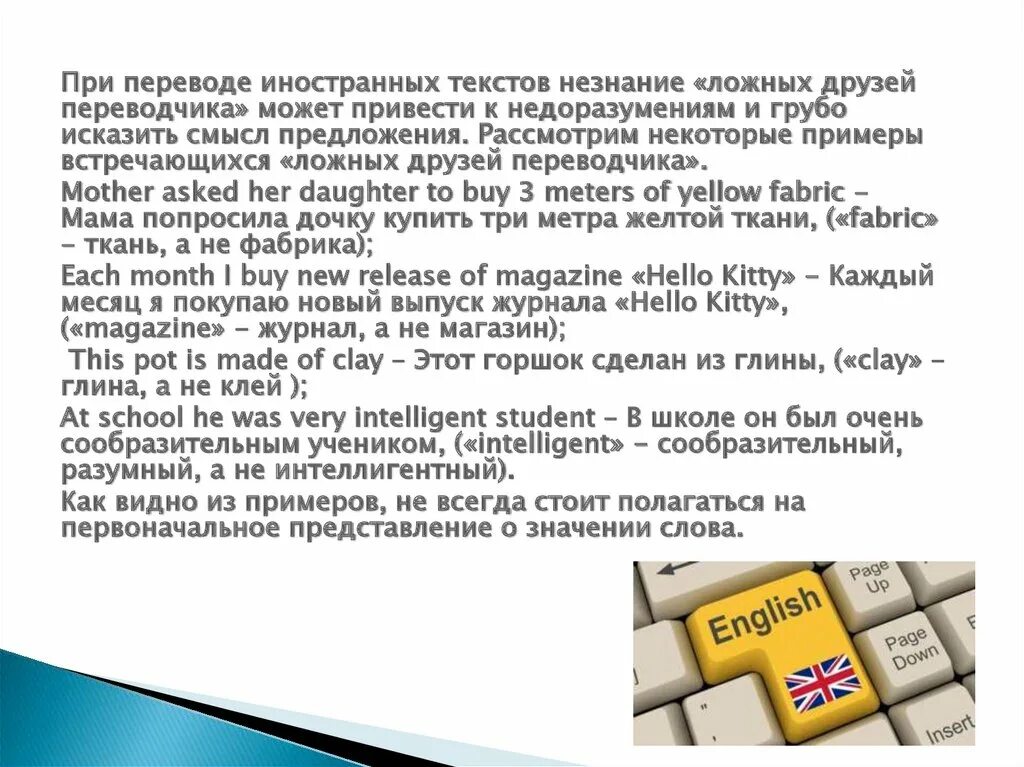 При переводе иностранных текстов незнание «ложных друзей переводчика» может привести к недоразумениям и грубо исказить смысл предложения. Рассмотрим некоторые примеры встречающихся «ложных друзей переводчика».

Mother asked her daughter to buy 3 meters of yellow fabric – Мама попросила дочку купить три метра желтой ткани, («fabric» – ткань, а не фабрика);

Each month I buy new release of magazine «Hello Kitty» – Каждый месяц я покупаю новый выпуск журнала «Hello Kitty», («magazine» – журнал, а не магазин);

This pot is made of clay – Этот горшок сделан из глины, («clay» – глина, а не клей );

At school he was very intelligent student – В школе он был очень сообразительным учеником, («intelligent» – сообразительный, разумный, а не интеллигентный).

Как видно из примеров, не всегда стоит полагаться на первоначальное представление о значении слова.

Page Up
English
Page Down
Insert